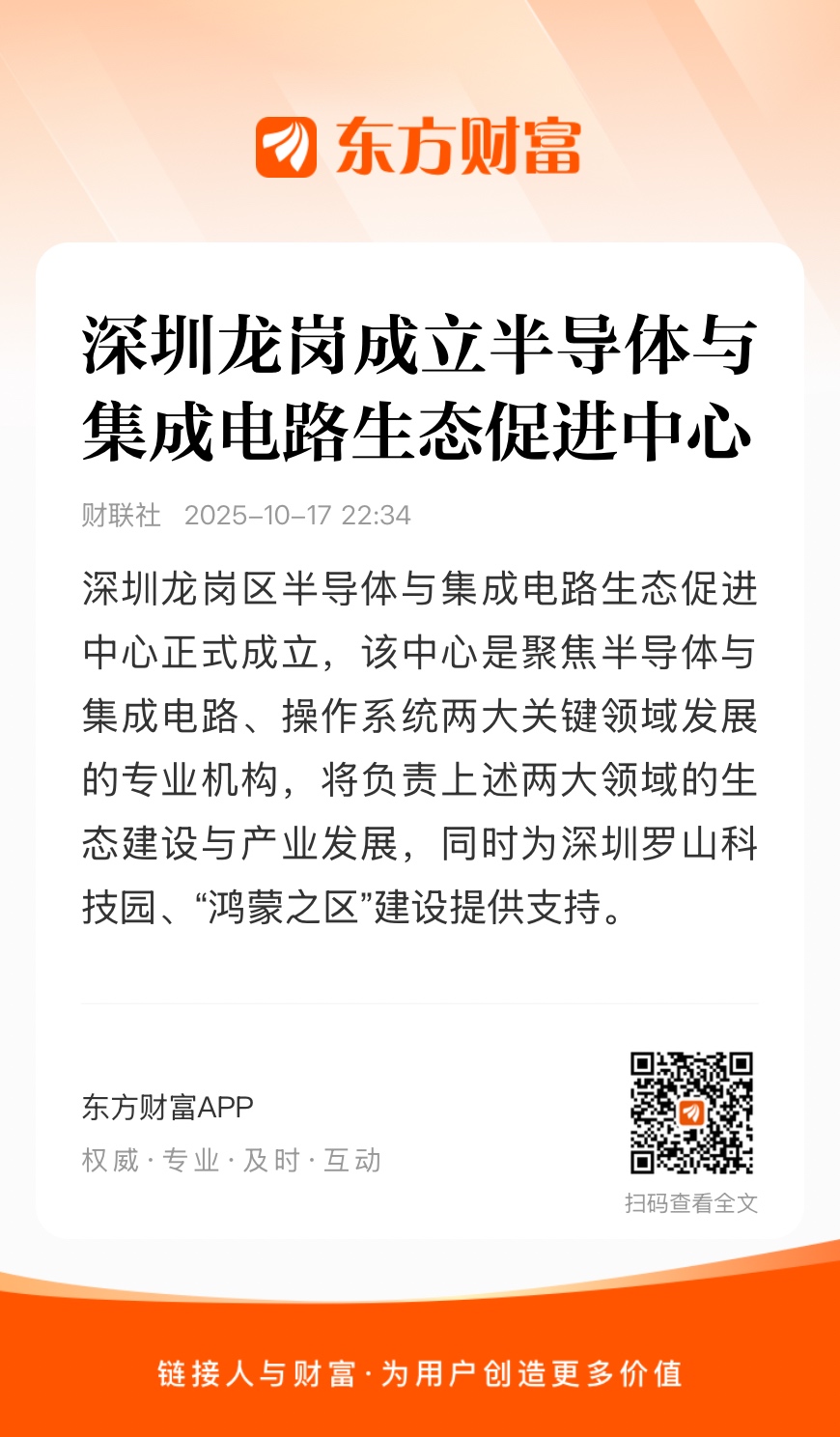 东方财富

深圳龙岗成立半导体与集成电路生态促进中心

财联社 2025-10-17 22:34

深圳龙岗区半导体与集成电路生态促进中心正式成立，该中心是聚焦半导体与集成电路、操作系统两大关键领域发展的专业机构，将负责上述两大领域的生态建设与产业发展，同时为深圳罗山科技园、“鸿蒙之区”建设提供支持。

东方财富APP
权威·专业·及时·互动

扫码查看全文

链接人与财富·为用户创造更多价值